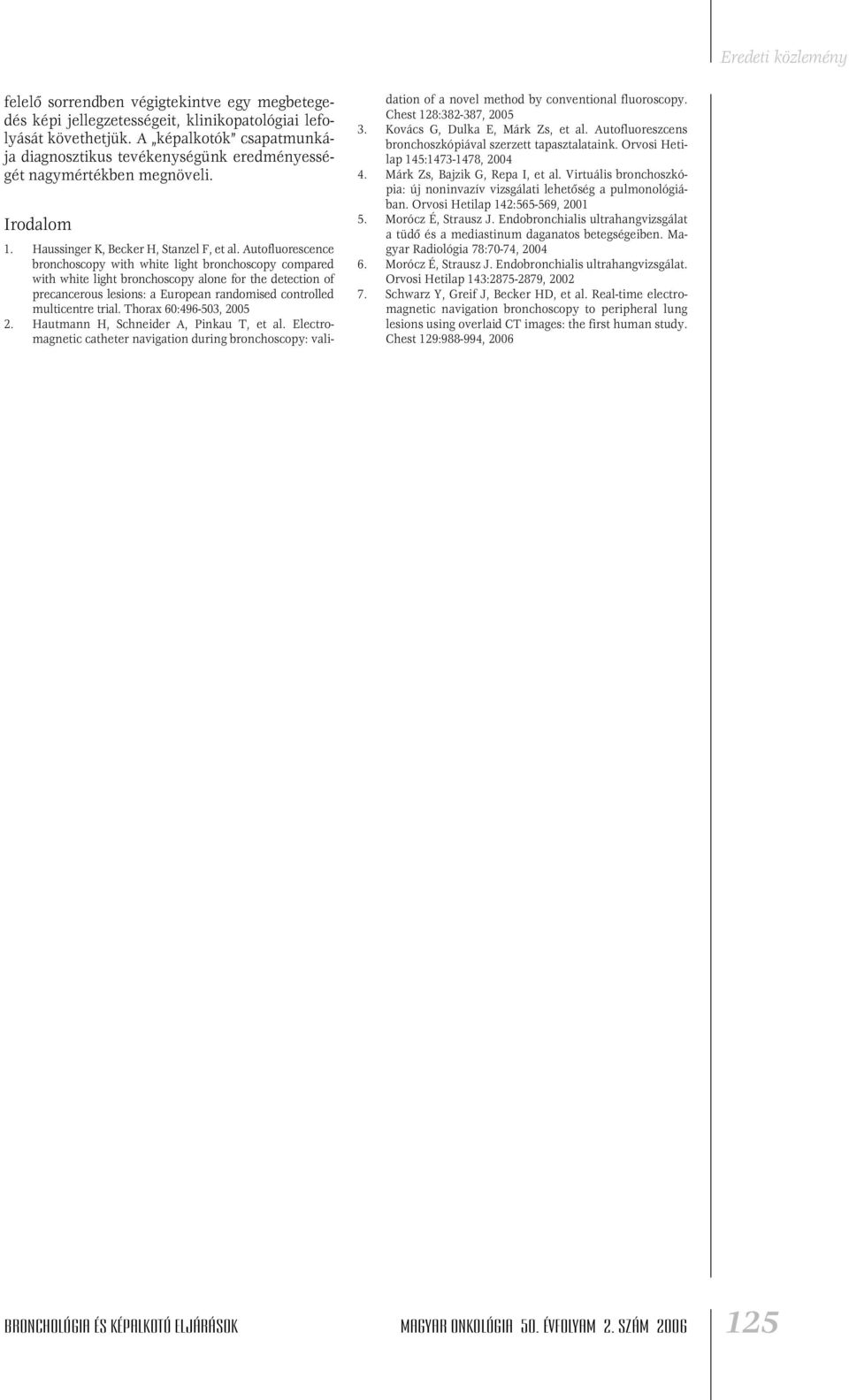 Eredeti közlemény

felelő sorrendben végigtekintve egy megbetegedés képi jellegzetességeit, klinikopatológiai lefolyását követhetjük. A „képalkotók" csapatmunkája diagnosztikus tevékenységünk eredményességét nagymértékben megnöveli.

Irodalom

1. Haussinger K, Becker H, Stanzel F, et al. Autofluorescence bronchoscopy with white light bronchoscopy compared with white light bronchoscopy alone for the detection of precancerous lesions: a European randomised controlled multicentre trial. Thorax 60:496-503, 2005
2. Hautmann H, Schneider A, Pinkau T, et al. Electromagnetic catheter navigation during bronchoscopy: validation of a novel method by conventional fluoroscopy. Chest 128:382-387, 2005
3. Kovács G, Dulka E, Márk Zs, et al. Autofluoreszcens bronchoszkópiával szerzett tapasztalataink. Orvosi Hetilap 145:1473-1478, 2004
4. Márk Zs, Bajzik G, Repa I, et al. Virtuális bronchoszkópia: új noninvazív vizsgálati lehetőség a pulmonológiában. Orvosi Hetilap 142:565-569, 2001
5. Morócz É, Strausz J. Endobronchialis ultrahangvizsgálat a tüdő és a mediastinum daganatos betegségeiben. Magyar Radiológia 78:70-74, 2004
6. Morócz É, Strausz J. Endobronchialis ultrahangvizsgálat. Orvosi Hetilap 143:2875-2879, 2002
7. Schwarz Y, Greif J, Becker HD, et al. Real-time electromagnetic navigation bronchoscopy to peripheral lung lesions using overlaid CT images: the first human study. Chest 129:988-994, 2006

BRONCHOLÓGIA ÉS KÉPALKOTÓ ELJÁRÁSOK

MAGYAR ONKOLÓGIA 50. ÉVFOLYAM 2. SZÁM 2006

125